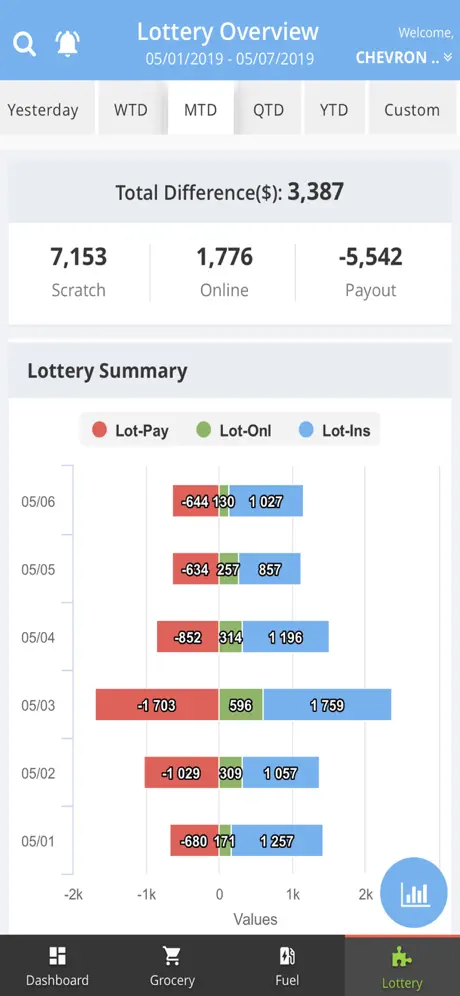 Lottery Overview
05/01/2019 - 05/07/2019

Welcome,
CHEVRON ..

Yesterday
WTD
MTD
QTD
YTD
Custom

Total Difference($): 3,387

7,153
Scratch

1,776
Online

-5,542
Payout

Lottery Summary

Lot-Pay
Lot-Onl
Lot-Ins

05/06 -644 130 1 027
05/05 -634 257 857
05/04 -852 314 1 196
05/03 -1 703 596 1 759
05/02 -1 029 309 1 057
05/01 -680 171 1 257

-2k
-1k
0
1k
2k
Values

Dashboard
Grocery
Fuel
Lottery